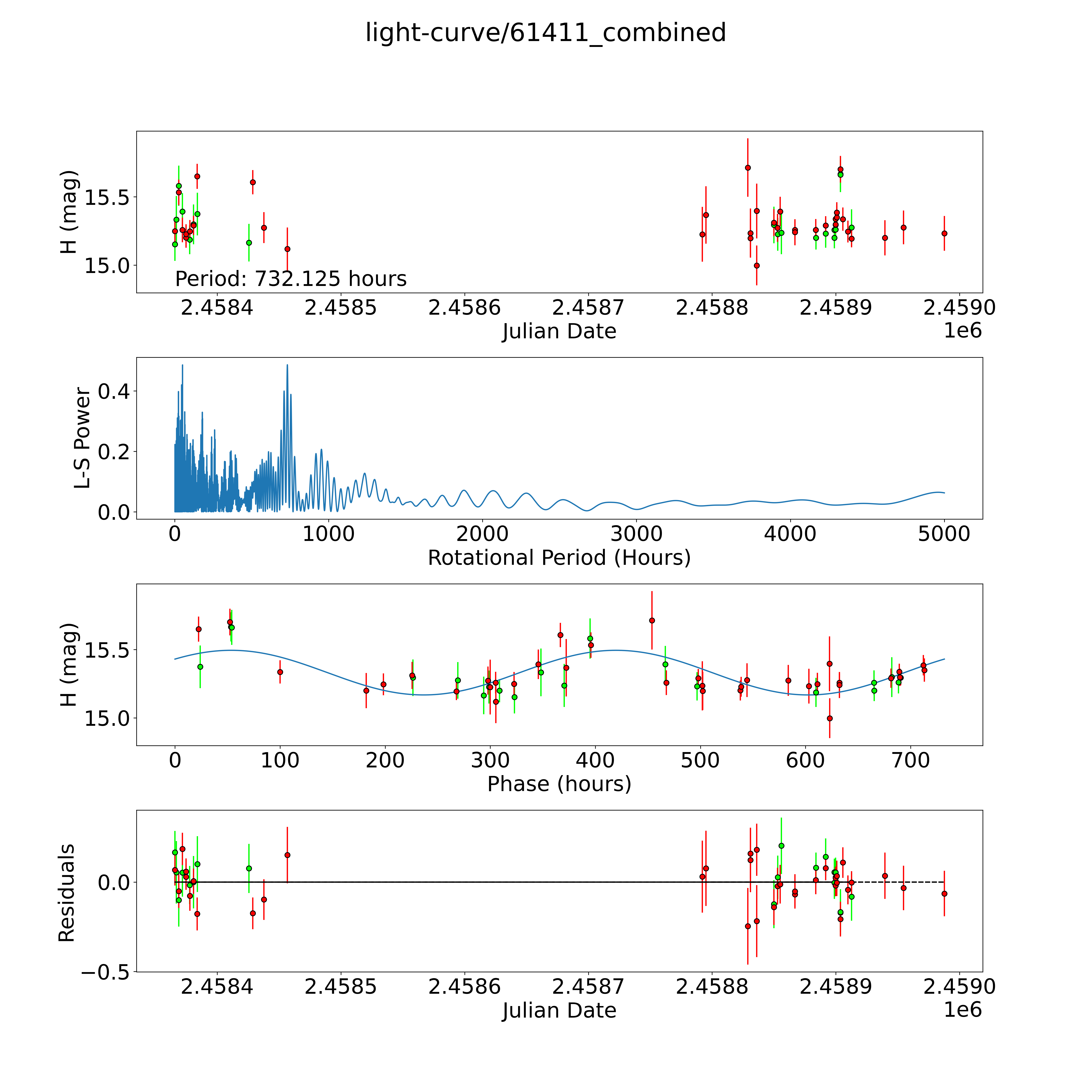 light-curve/61411_combined

H (mag)
15.5
15.0
Period: 732.125 hours
2.4584
2.4585
2.4586
2.4587
2.4588
2.4589
2.4590
Julian Date
1e6

L-S Power
0.4
0.2
0.0
0
1000
2000
3000
4000
5000
Rotational Period (Hours)

H (mag)
15.5
15.0
0
100
200
300
400
500
600
700
Phase (hours)

Residuals
0.0
−0.5
2.4584
2.4585
2.4586
2.4587
2.4588
2.4589
2.4590
Julian Date
1e6